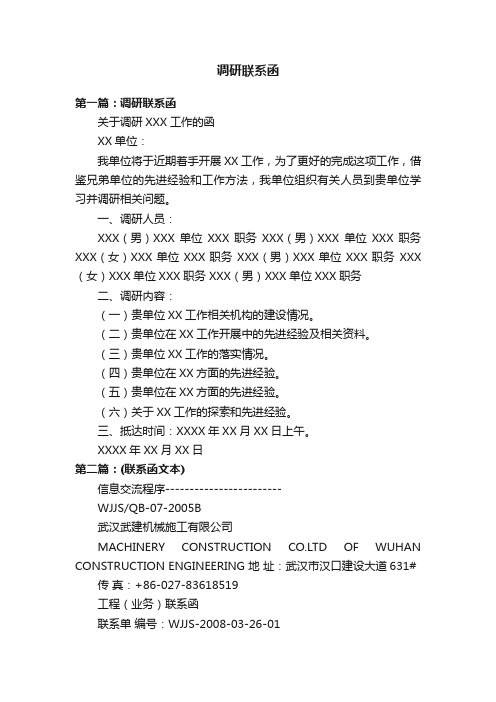 调研联系函

第一篇：调研联系函

关于调研 XXX 工作的函

XX 单位：

我单位将于近期着手开展 XX 工作，为了更好的完成这项工作，借鉴兄弟单位的先进经验和工作方法，我单位组织有关人员到贵单位学习并调研相关问题。

一、调研人员：

XXX（男）XXX 单位 XXX 职务 XXX（男）XXX 单位 XXX 职务 XXX（女）XXX 单位 XXX 职务 XXX（男）XXX 单位 XXX 职务 XXX（女）XXX 单位 XXX 职务 XXX（男）XXX 单位 XXX 职务

二、调研内容：

（一）贵单位 XX 工作相关机构的建设情况。

（二）贵单位在 XX 工作开展中的先进经验及相关资料。

（三）贵单位 XX 工作的落实情况。

（四）贵单位在 XX 方面的先进经验。

（五）贵单位在 XX 方面的先进经验。

（六）关于 XX 工作的探索和先进经验。

三、抵达时间：XXXX 年 XX 月 XX 日上午。

XXXX 年 XX 月 XX 日

第二篇：(联系函文本)

信息交流程序------------------------

WJJS/QB-07-2005B

武汉武建机械施工有限公司

MACHINERY CONSTRUCTION CO.LTD OF WUHAN CONSTRUCTION ENGINEERING 地 址：武汉市汉口建设大道 631#

传 真：+86-027-83618519

工程（业务）联系函

联系单 编号：WJJS-2008-03-26-01